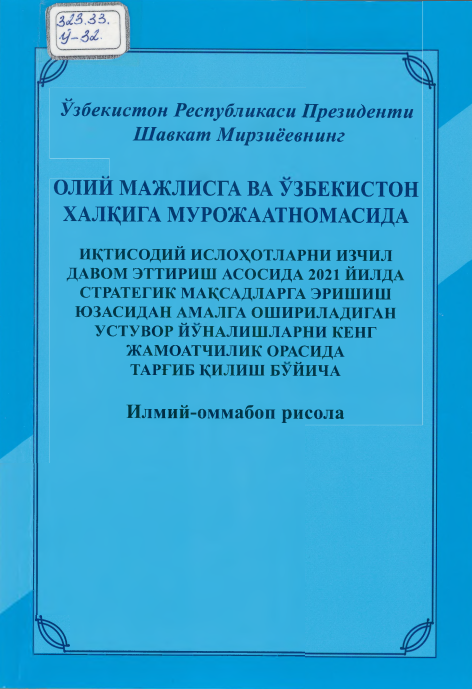 323.33.
Ў-32.

Ўзбекистон Республикаси Президенти Шавкат Мирзиёевнинг

ОЛИЙ МАЖЛИСГА ВА ЎЗБЕКИСТОН ХАЛҚИГА МУРОЖААТНОМАСИДА

ИҚТИСОДИЙ ИСЛОҲОТЛАРНИ ИЗЧИЛ ДАВОМ ЭТТИРИШ АСОСИДА 2021 ЙИЛДА СТРАТЕГИК МАҚСАДЛАРГА ЭРИШИШ ЮЗАСИДАН АМАЛГА ОШИРИЛАДИГАН УСТУВОР ЙЎНАЛИШЛАРНИ КЕНГ ЖАМОАТЧИЛИК ОРАСИДА ТАРҒИБ ҚИЛИШ БЎЙИЧА

Илмий-оммабоп рисола